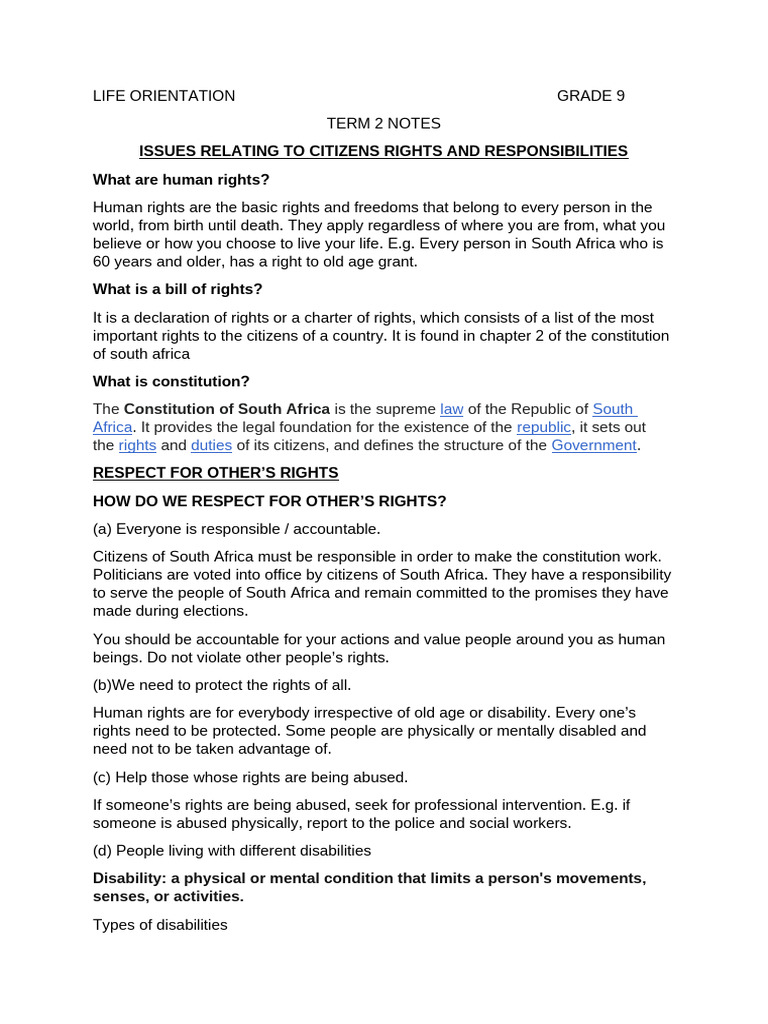 LIFE ORIENTATION GRADE 9

TERM 2 NOTES

ISSUES RELATING TO CITIZENS RIGHTS AND RESPONSIBILITIES

What are human rights?

Human rights are the basic rights and freedoms that belong to every person in the world, from birth until death. They apply regardless of where you are from, what you believe or how you choose to live your life. E.g. Every person in South Africa who is 60 years and older, has a right to old age grant.

What is a bill of rights?

It is a declaration of rights or a charter of rights, which consists of a list of the most important rights to the citizens of a country. It is found in chapter 2 of the constitution of south africa

What is constitution?

The Constitution of South Africa is the supreme law of the Republic of South Africa. It provides the legal foundation for the existence of the republic, it sets out the rights and duties of its citizens, and defines the structure of the Government.

RESPECT FOR OTHER'S RIGHTS

HOW DO WE RESPECT FOR OTHER'S RIGHTS?

(a) Everyone is responsible / accountable.

Citizens of South Africa must be responsible in order to make the constitution work. Politicians are voted into office by citizens of South Africa. They have a responsibility to serve the people of South Africa and remain committed to the promises they have made during elections.

You should be accountable for your actions and value people around you as human beings. Do not violate other people's rights.

(b)We need to protect the rights of all.

Human rights are for everybody irrespective of old age or disability. Every one's rights need to be protected. Some people are physically or mentally disabled and need not to be taken advantage of.

(c) Help those whose rights are being abused.

If someone's rights are being abused, seek for professional intervention. E.g. if someone is abused physically, report to the police and social workers.

(d) People living with different disabilities

Disability: a physical or mental condition that limits a person's movements, senses, or activities.

Types of disabilities